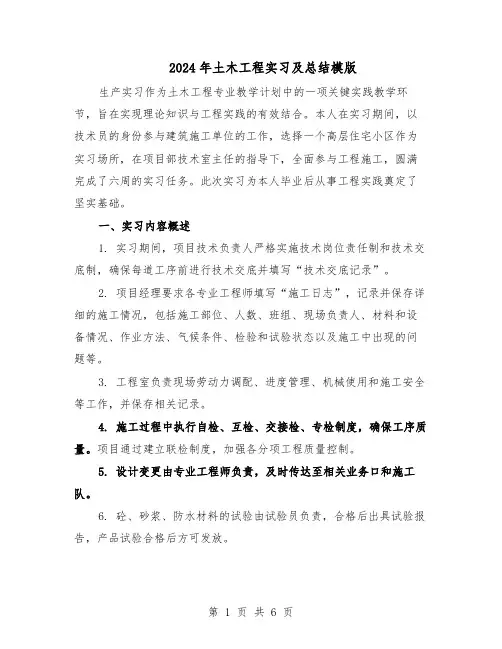 2024年土木工程实习及总结模版

生产实习作为土木工程专业教学计划中的一项关键实践教学环节，旨在实现理论知识与工程实践的有效结合。本人在实习期间，以技术员的身份参与建筑施工单位的工作，选择一个高层住宅小区作为实习场所，在项目部技术室主任的指导下，全面参与工程施工，圆满完成了六周的实习任务。此次实习为本人毕业后从事工程实践奠定了坚实基础。

一、实习内容概述

1. 实习期间，项目技术负责人严格实施技术岗位责任制和技术交底制，确保每道工序前进行技术交底并填写“技术交底记录”。

2. 项目经理要求各专业工程师填写“施工日志”，记录并保存详细的施工情况，包括施工部位、人数、班组、现场负责人、材料和设备情况、作业方法、气候条件、检验和试验状态以及施工中出现的问题等。

3. 工程室负责现场劳动力调配、进度管理、机械使用和施工安全等工作，并保存相关记录。

4. 施工过程中执行自检、互检、交接检、专检制度，确保工序质量。项目通过建立联检制度，加强各分项工程质量控制。

5. 设计变更由专业工程师负责，及时传达至相关业务口和施工队。

6. 砼、砂浆、防水材料的试验由试验员负责，合格后出具试验报告，产品试验合格后方可发放。

第 1 页 共 6 页